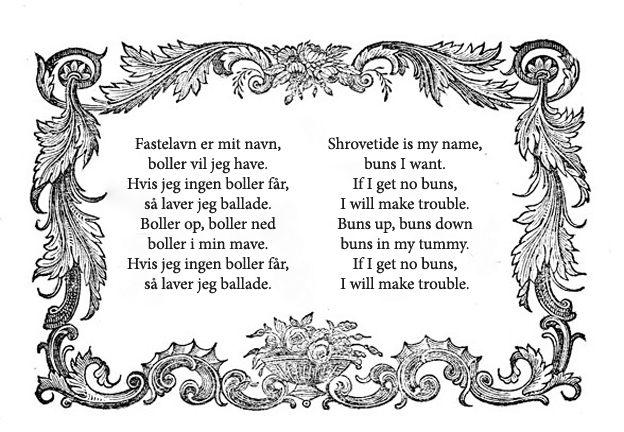 Fastelavn er mit navn,
boller vil jeg have.
Hvis jeg ingen boller får,
så laver jeg ballade.
Boller op, boller ned
boller i min mave.
Hvis jeg ingen boller får,
så laver jeg ballade.

Shrovetide is my name,
buns I want.
If I get no buns,
I will make trouble.
Buns up, buns down
buns in my tummy.
If I get no buns,
I will make trouble.